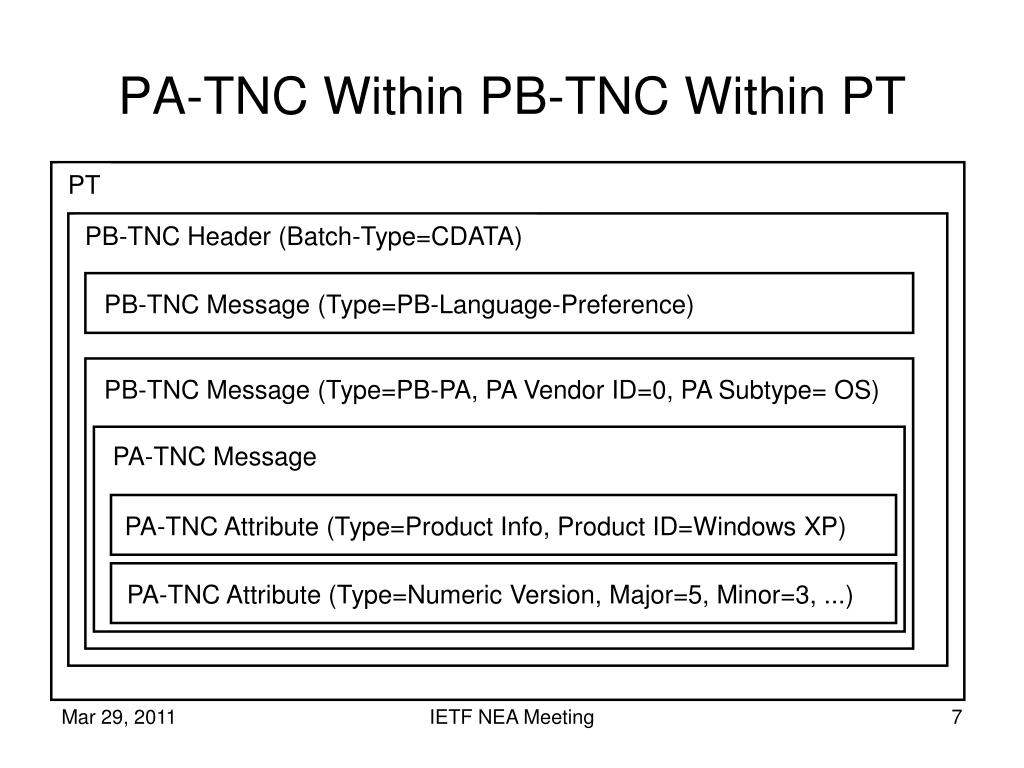 PA-TNC Within PB-TNC Within PT

PT

PB-TNC Header (Batch-Type=CDATA)

PB-TNC Message (Type=PB-Language-Preference)

PB-TNC Message (Type=PB-PA, PA Vendor ID=0, PA Subtype= OS)

PA-TNC Message

PA-TNC Attribute (Type=Product Info, Product ID=Windows XP)

PA-TNC Attribute (Type=Numeric Version, Major=5, Minor=3, ...)

Mar 29, 2011

IETF NEA Meeting

7